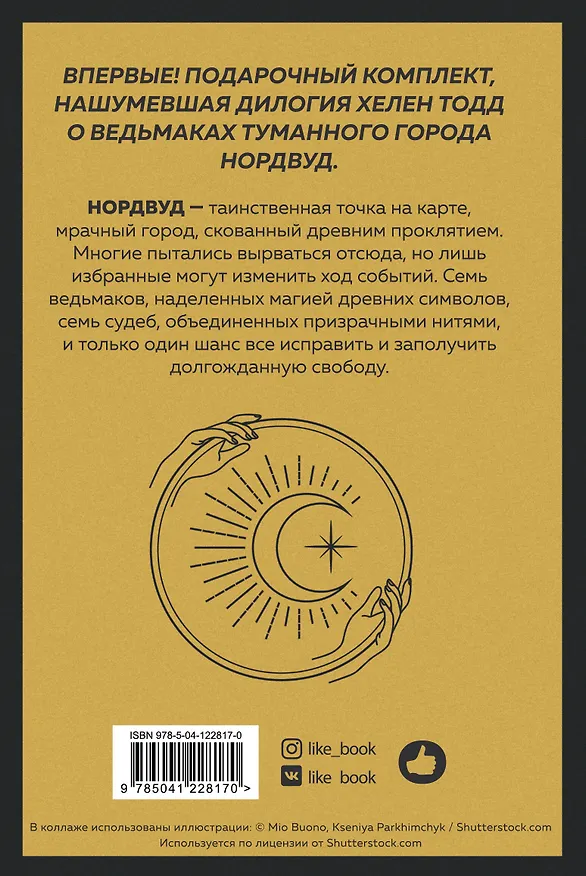 ВПЕРВЫЕ! ПОДАРОЧНЫЙ КОМПЛЕКТ, НАШУМЕВШАЯ ДИЛОГИЯ ХЕЛЕН ТОДД О ВЕДЬМАКАХ ТУМАННОГО ГОРОДА НОРДВУД.

НОРДВУД — таинственная точка на карте, мрачный город, скованный древним проклятием. Многие пытались вырваться отсюда, но лишь избранные могут изменить ход событий. Семь ведьмаков, наделенных магией древних символов, семь судеб, объединенных призрачными нитями, и только один шанс все исправить и заполучить долгожданную свободу.

ISBN 978-5-04-122817-0

9 785041 228170 >

like_book

like book

В коллаже использованы иллюстрации: © Mio Buono, Kseniya Parkhimchyk / Shutterstock.com
Используется по лицензии от Shutterstock.com